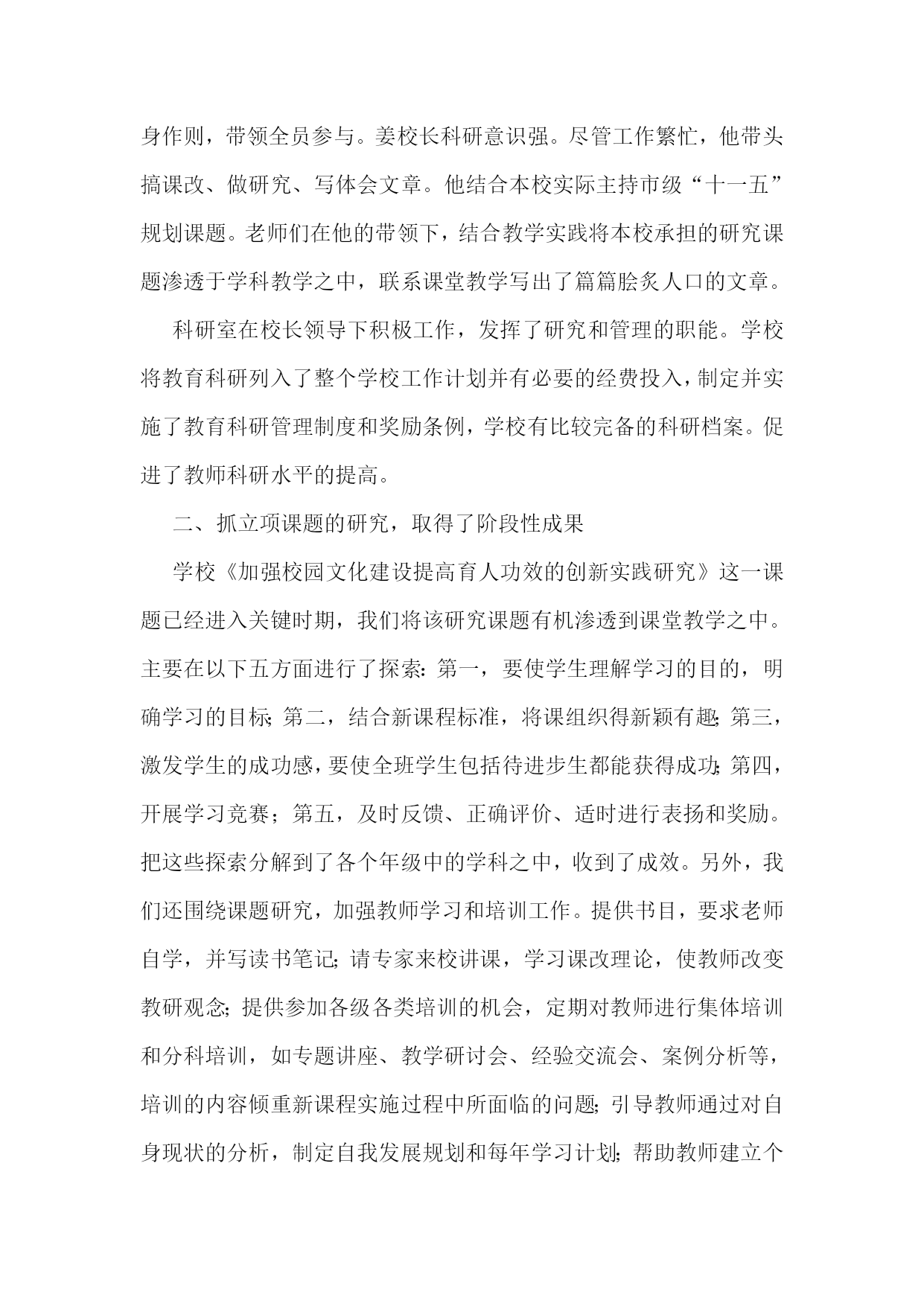 身作则，带领全员参与。姜校长科研意识强。尽管工作繁忙，他带头搞课改、做研究、写体会文章。他结合本校实际主持市级“十一五”规划课题。老师们在他的带领下，结合教学实践将本校承担的研究课题渗透于学科教学之中，联系课堂教学写出了篇篇脍炙人口的文章。

科研室在校长领导下积极工作，发挥了研究和管理的职能。学校将教育科研列入了整个学校工作计划并有必要的经费投入，制定并实施了教育科研管理制度和奖励条例，学校有比较完备的科研档案。促进了教师科研水平的提高。

二、抓立项课题的研究，取得了阶段性成果

学校《加强校园文化建设提高育人功效的创新实践研究》这一课题已经进入关键时期，我们将该研究课题有机渗透到课堂教学之中。主要在以下五方面进行了探索：第一，要使学生理解学习的目的，明确学习的目标；第二，结合新课程标准，将课组织得新颖有趣；第三，激发学生的成功感，要使全班学生包括待进步生都能获得成功；第四，开展学习竞赛；第五，及时反馈、正确评价、适时进行表扬和奖励。把这些探索分解到了各个年级中的学科之中，收到了成效。另外，我们还围绕课题研究，加强教师学习和培训工作。提供书目，要求老师自学，并写读书笔记；请专家来校讲课，学习课改理论，使教师改变教研观念；提供参加各级各类培训的机会，定期对教师进行集体培训和分科培训，如专题讲座、教学研讨会、经验交流会、案例分析等，培训的内容倾重新课程实施过程中所面临的问题；引导教师通过对自身现状的分析，制定自我发展规划和每年学习计划；帮助教师建立个